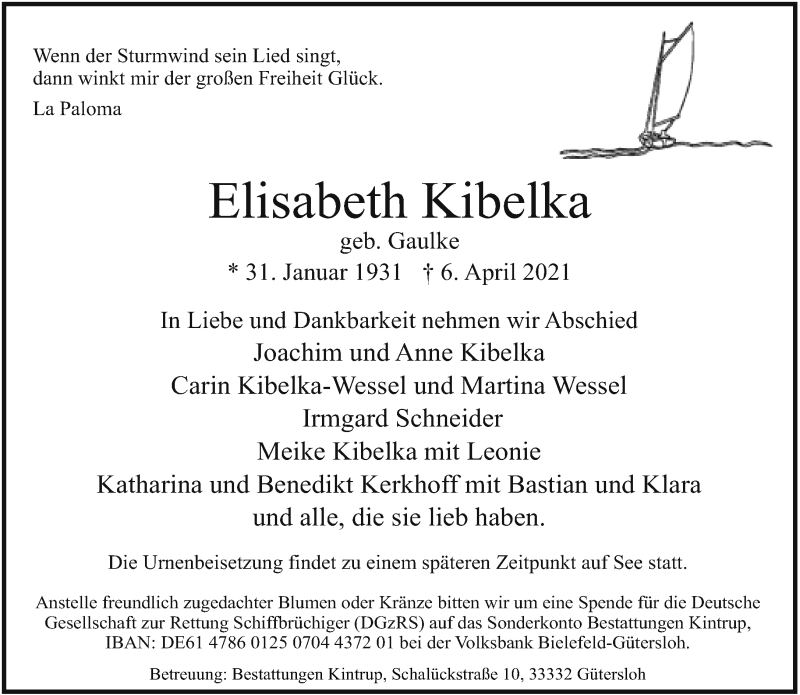 Wenn der Sturmwind sein Lied singt,
dann winkt mir der großen Freiheit Glück.

La Paloma

Elisabeth Kibelka
geb. Gaulke
* 31. Januar 1931 † 6. April 2021

In Liebe und Dankbarkeit nehmen wir Abschied
Joachim und Anne Kibelka
Carin Kibelka-Wessel und Martina Wessel
Irmgard Schneider
Meike Kibelka mit Leonie
Katharina und Benedikt Kerkhoff mit Bastian und Klara
und alle, die sie lieb haben.

Die Urnenbeisetzung findet zu einem späteren Zeitpunkt auf See statt.

Anstelle freundlich zugedachter Blumen oder Kränze bitten wir um eine Spende für die Deutsche Gesellschaft zur Rettung Schiffbrüchiger (DGzRS) auf das Sonderkonto Bestattungen Kintrup, IBAN: DE61 4786 0125 0704 4372 01 bei der Volksbank Bielefeld-Gütersloh.

Betreuung: Bestattungen Kintrup, Schalückstraße 10, 33332 Gütersloh